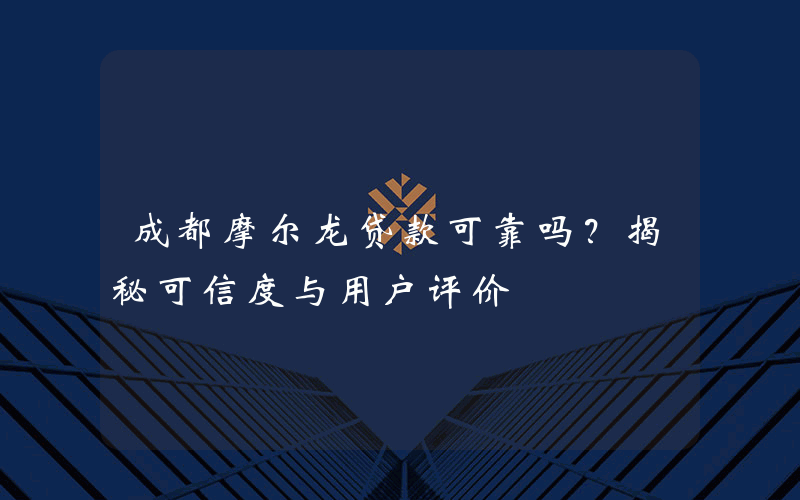 成都摩尔龙贷款可靠吗？揭秘可信度与用户评价